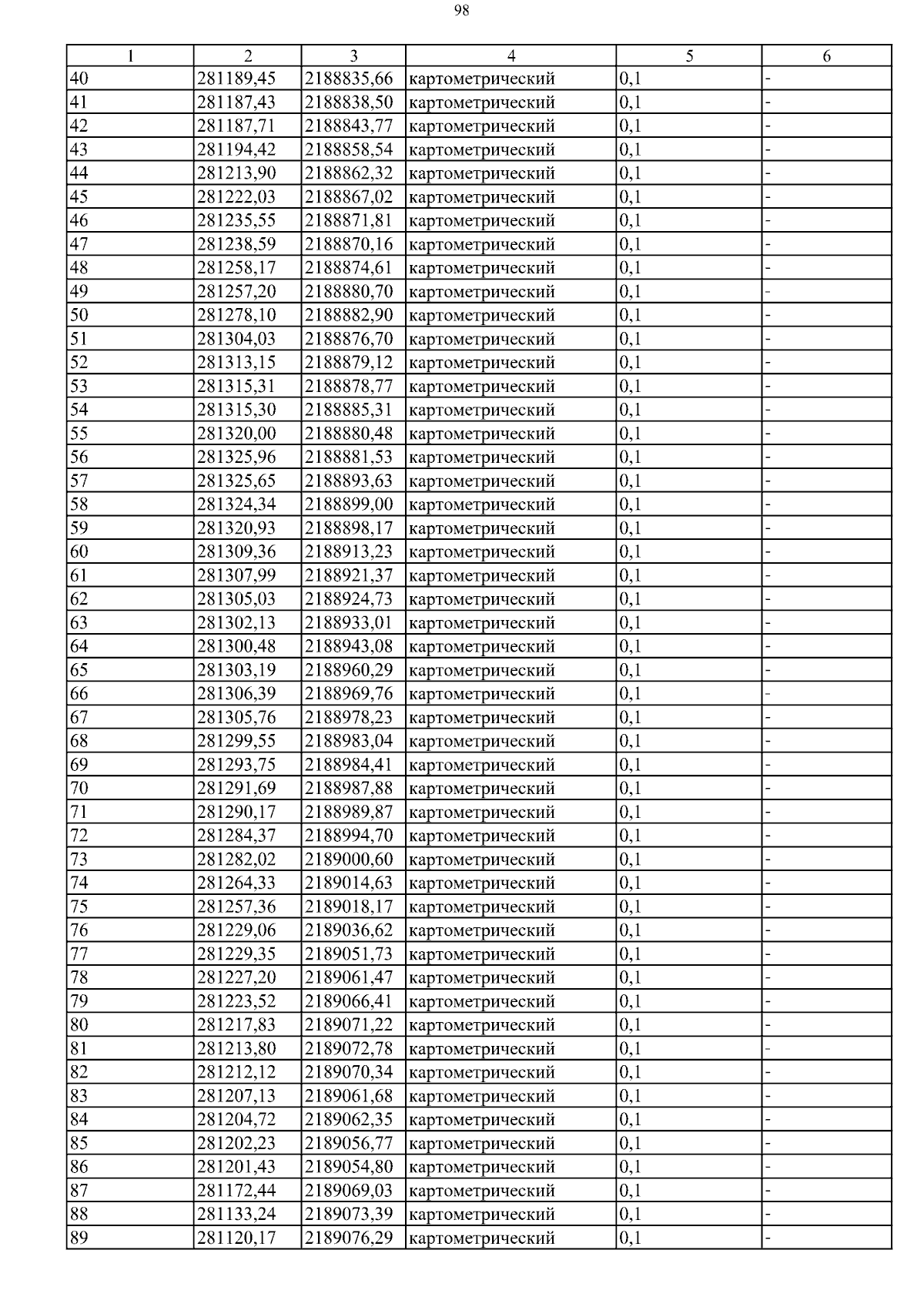 98

| 1 | 2 | 3 | 4 | 5 | 6 |
|---|---|---|---|---|---|
| 40 | 281189,45 | 2188835,66 | картометрический | 0,1 | - |
| 41 | 281187,43 | 2188838,50 | картометрический | 0,1 | - |
| 42 | 281187,71 | 2188843,77 | картометрический | 0,1 | - |
| 43 | 281194,42 | 2188858,54 | картометрический | 0,1 | - |
| 44 | 281213,90 | 2188862,32 | картометрический | 0,1 | - |
| 45 | 281222,03 | 2188867,02 | картометрический | 0,1 | - |
| 46 | 281235,55 | 2188871,81 | картометрический | 0,1 | - |
| 47 | 281238,59 | 2188870,16 | картометрический | 0,1 | - |
| 48 | 281258,17 | 2188874,61 | картометрический | 0,1 | - |
| 49 | 281257,20 | 2188880,70 | картометрический | 0,1 | - |
| 50 | 281278,10 | 2188882,90 | картометрический | 0,1 | - |
| 51 | 281304,03 | 2188876,70 | картометрический | 0,1 | - |
| 52 | 281313,15 | 2188879,12 | картометрический | 0,1 | - |
| 53 | 281315,31 | 2188878,77 | картометрический | 0,1 | - |
| 54 | 281315,30 | 2188885,31 | картометрический | 0,1 | - |
| 55 | 281320,00 | 2188880,48 | картометрический | 0,1 | - |
| 56 | 281325,96 | 2188881,53 | картометрический | 0,1 | - |
| 57 | 281325,65 | 2188893,63 | картометрический | 0,1 | - |
| 58 | 281324,34 | 2188899,00 | картометрический | 0,1 | - |
| 59 | 281320,93 | 2188898,17 | картометрический | 0,1 | - |
| 60 | 281309,36 | 2188913,23 | картометрический | 0,1 | - |
| 61 | 281307,99 | 2188921,37 | картометрический | 0,1 | - |
| 62 | 281305,03 | 2188924,73 | картометрический | 0,1 | - |
| 63 | 281302,13 | 2188933,01 | картометрический | 0,1 | - |
| 64 | 281300,48 | 2188943,08 | картометрический | 0,1 | - |
| 65 | 281303,19 | 2188960,29 | картометрический | 0,1 | - |
| 66 | 281306,39 | 2188969,76 | картометрический | 0,1 | - |
| 67 | 281305,76 | 2188978,23 | картометрический | 0,1 | - |
| 68 | 281299,55 | 2188983,04 | картометрический | 0,1 | - |
| 69 | 281293,75 | 2188984,41 | картометрический | 0,1 | - |
| 70 | 281291,69 | 2188987,88 | картометрический | 0,1 | - |
| 71 | 281290,17 | 2188989,87 | картометрический | 0,1 | - |
| 72 | 281284,37 | 2188994,70 | картометрический | 0,1 | - |
| 73 | 281282,02 | 2189000,60 | картометрический | 0,1 | - |
| 74 | 281264,33 | 2189014,63 | картометрический | 0,1 | - |
| 75 | 281257,36 | 2189018,17 | картометрический | 0,1 | - |
| 76 | 281229,06 | 2189036,62 | картометрический | 0,1 | - |
| 77 | 281229,35 | 2189051,73 | картометрический | 0,1 | - |
| 78 | 281227,20 | 2189061,47 | картометрический | 0,1 | - |
| 79 | 281223,52 | 2189066,41 | картометрический | 0,1 | - |
| 80 | 281217,83 | 2189071,22 | картометрический | 0,1 | - |
| 81 | 281213,80 | 2189072,78 | картометрический | 0,1 | - |
| 82 | 281212,12 | 2189070,34 | картометрический | 0,1 | - |
| 83 | 281207,13 | 2189061,68 | картометрический | 0,1 | - |
| 84 | 281204,72 | 2189062,35 | картометрический | 0,1 | - |
| 85 | 281202,23 | 2189056,77 | картометрический | 0,1 | - |
| 86 | 281201,43 | 2189054,80 | картометрический | 0,1 | - |
| 87 | 281172,44 | 2189069,03 | картометрический | 0,1 | - |
| 88 | 281133,24 | 2189073,39 | картометрический | 0,1 | - |
| 89 | 281120,17 | 2189076,29 | картометрический | 0,1 | - |